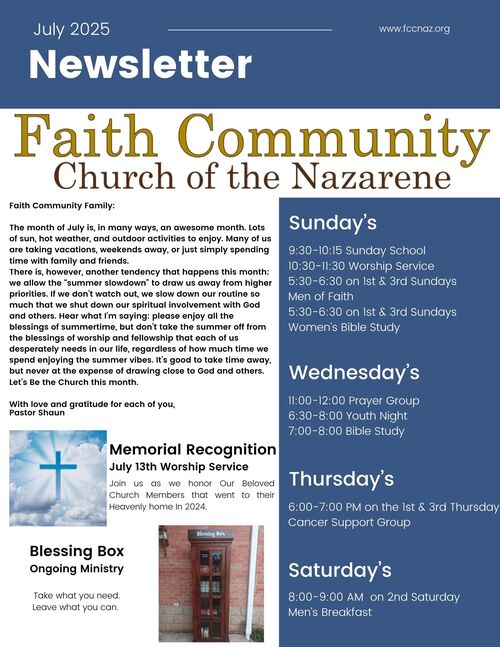 July 2025

www.fccnaz.org

Newsletter

Faith Community
Church of the Nazarene

Faith Community Family:

The month of July is, in many ways, an awesome month. Lots of sun, hot weather, and outdoor activities to enjoy. Many of us are taking vacations, weekends away, or just simply spending time with family and friends.
There is, however, another tendency that happens this month: we allow the "summer slowdown" to draw us away from higher priorities. If we don't watch out, we slow down our routine so much that we shut down our spiritual involvement with God and others. Hear what I'm saying: please enjoy all the blessings of summertime, but don't take the summer off from the blessings of worship and fellowship that each of us desperately needs in our life, regardless of how much time we spend enjoying the summer vibes. It's good to take time away, but never at the expense of drawing close to God and others. Let's Be the Church this month.

With love and gratitude for each of you,
Pastor Shaun

Memorial Recognition
July 13th Worship Service
Join us as we honor Our Beloved Church Members that went to their Heavenly home in 2024.

Blessing Box
Ongoing Ministry

Take what you need.
Leave what you can.

Blessing Box

Sunday's

9:30-10:15 Sunday School
10:30-11:30 Worship Service
5:30-6:30 on 1st & 3rd Sundays
Men of Faith
5:30-6:30 on 1st & 3rd Sundays
Women's Bible Study

Wednesday's

11:00-12:00 Prayer Group
6:30-8:00 Youth Night
7:00-8:00 Bible Study

Thursday's

6:00-7:00 PM on the 1st & 3rd Thursday
Cancer Support Group

Saturday's

8:00-9:00 AM on 2nd Saturday
Men's Breakfast